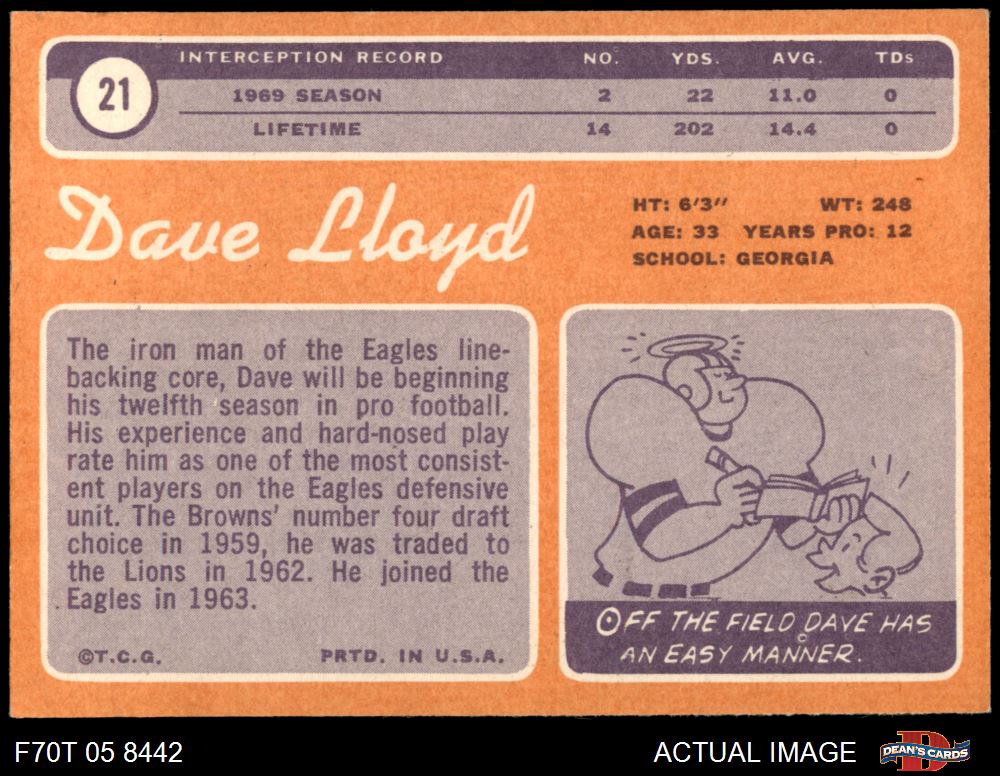 21

| INTERCEPTION RECORD | NO. | YDS. | AVG. | TDs |
|---|---|---|---|---|
| 1969 SEASON | 2 | 22 | 11.0 | 0 |
| LIFETIME | 14 | 202 | 14.4 | 0 |

Dave Lloyd

HT: 6'3" WT: 248
AGE: 33 YEARS PRO: 12
SCHOOL: GEORGIA

The iron man of the Eagles linebacking core, Dave will be beginning his twelfth season in pro football. His experience and hard-nosed play rate him as one of the most consistent players on the Eagles defensive unit. The Browns' number four draft choice in 1959, he was traded to the Lions in 1962. He joined the Eagles in 1963.

©T.C.G. PRTD. IN U.S.A.

OFF THE FIELD DAVE HAS AN EASY MANNER.

F70T 05 8442

ACTUAL IMAGE

DEAN'S CARDS